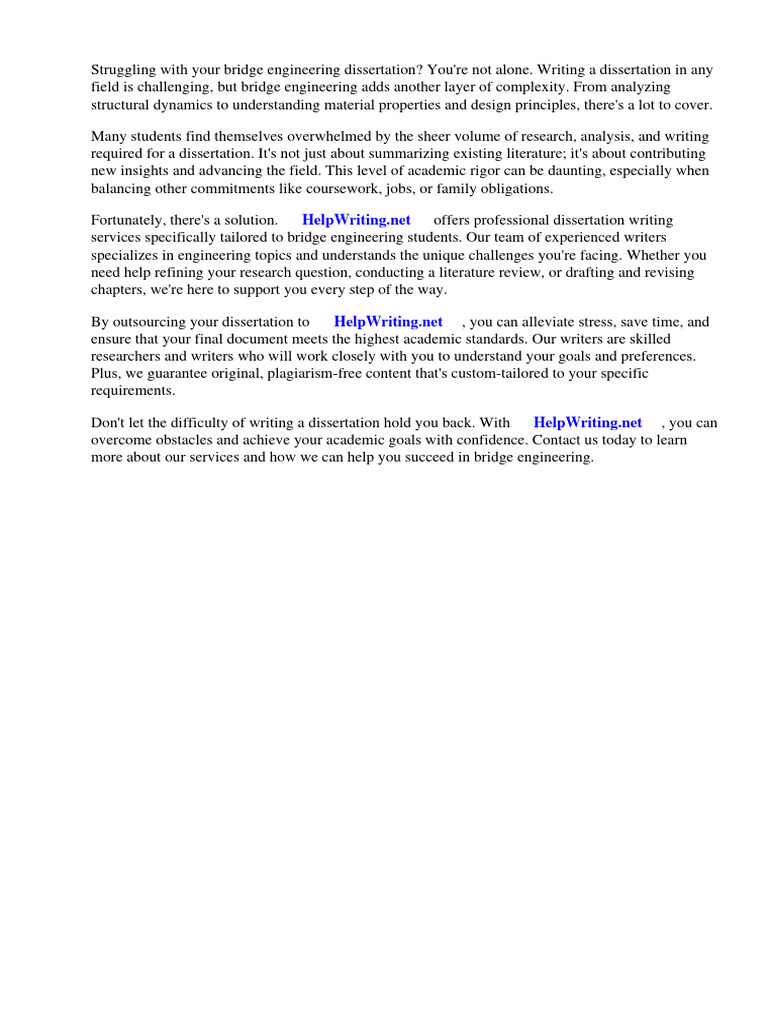 Struggling with your bridge engineering dissertation? You're not alone. Writing a dissertation in any field is challenging, but bridge engineering adds another layer of complexity. From analyzing structural dynamics to understanding material properties and design principles, there's a lot to cover.

Many students find themselves overwhelmed by the sheer volume of research, analysis, and writing required for a dissertation. It's not just about summarizing existing literature; it's about contributing new insights and advancing the field. This level of academic rigor can be daunting, especially when balancing other commitments like coursework, jobs, or family obligations.

Fortunately, there's a solution. HelpWriting.net offers professional dissertation writing services specifically tailored to bridge engineering students. Our team of experienced writers specializes in engineering topics and understands the unique challenges you're facing. Whether you need help refining your research question, conducting a literature review, or drafting and revising chapters, we're here to support you every step of the way.

By outsourcing your dissertation to HelpWriting.net , you can alleviate stress, save time, and ensure that your final document meets the highest academic standards. Our writers are skilled researchers and writers who will work closely with you to understand your goals and preferences. Plus, we guarantee original, plagiarism-free content that's custom-tailored to your specific requirements.

Don't let the difficulty of writing a dissertation hold you back. With HelpWriting.net , you can overcome obstacles and achieve your academic goals with confidence. Contact us today to learn more about our services and how we can help you succeed in bridge engineering.